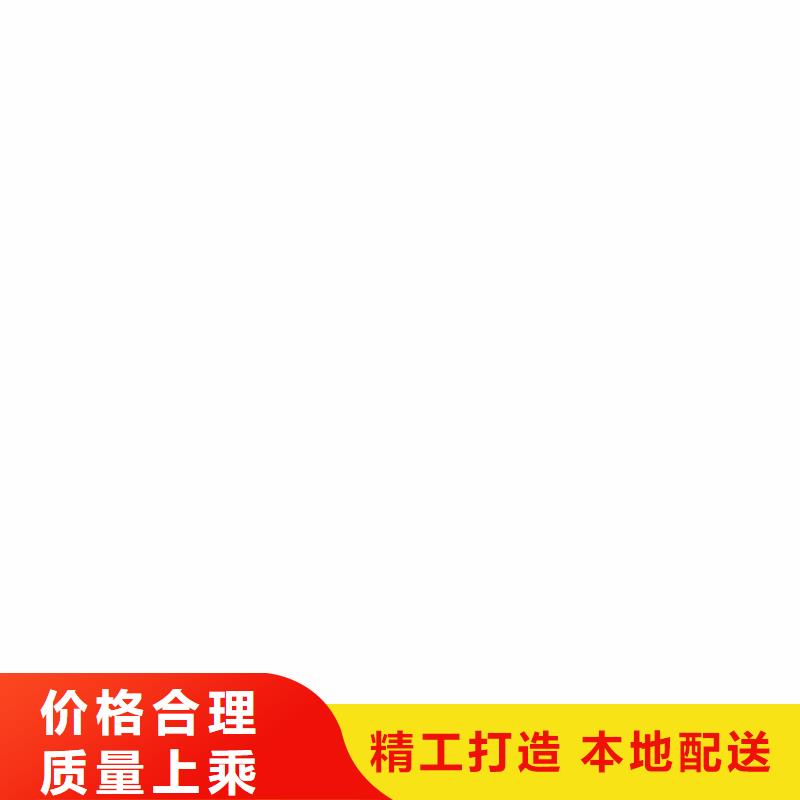 价格合理
质量上乘

精工打造 本地配送